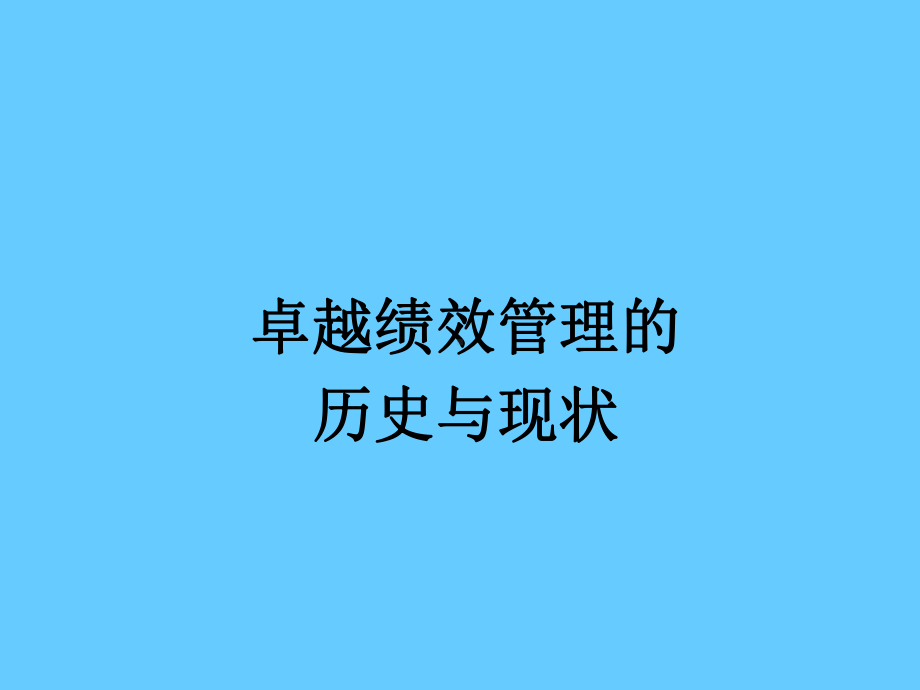 卓越绩效管理的
历史与现状